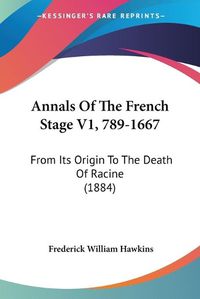 KESSINGER'S RARE REPRINTS

Annals Of The French Stage V1, 789-1667

From Its Origin To The Death Of Racine (1884)

Frederick William Hawkins